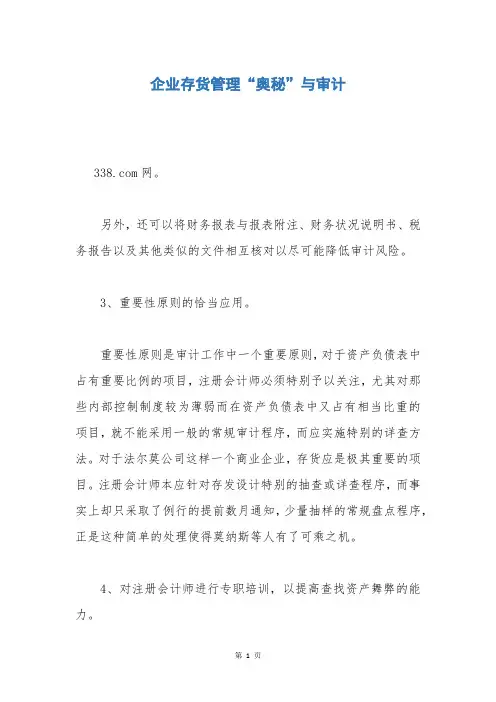 企业存货管理“奥秘”与审计

338.com 网。

另外，还可以将财务报表与报表附注、财务状况说明书、税务报告以及其他类似的文件相互核对以尽可能降低审计风险。

3、重要性原则的恰当应用。

重要性原则是审计工作中一个重要原则，对于资产负债表中占有重要比例的项目，注册会计师必须特别予以关注，尤其对那些内部控制制度较为薄弱而在资产负债表中又占有相当比重的项目，就不能采用一般的常规审计程序，而应实施特别的详查方法。对于法尔莫公司这样一个商业企业，存货应是极其重要的项目。注册会计师本应针对存发设计特别的抽查或详查程序，而事实上却只采取了例行的提前数月通知，少量抽样的常规盘点程序，正是这种简单的处理使得莫纳斯等人有了可乘之机。

4、对注册会计师进行专职培训，以提高查找资产舞弊的能力。

第 1 页